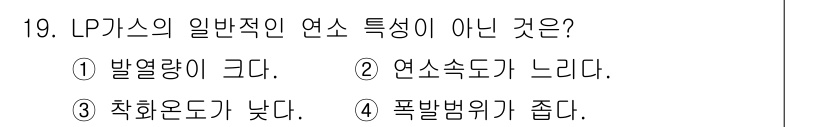 19. LP가스의 일반적인 연소 특성이 아닌 것은?

① 발열량이 크다.　　② 연소속도가 느리다.

③ 착화온도가 낮다.　④ 폭발범위가 좁다.